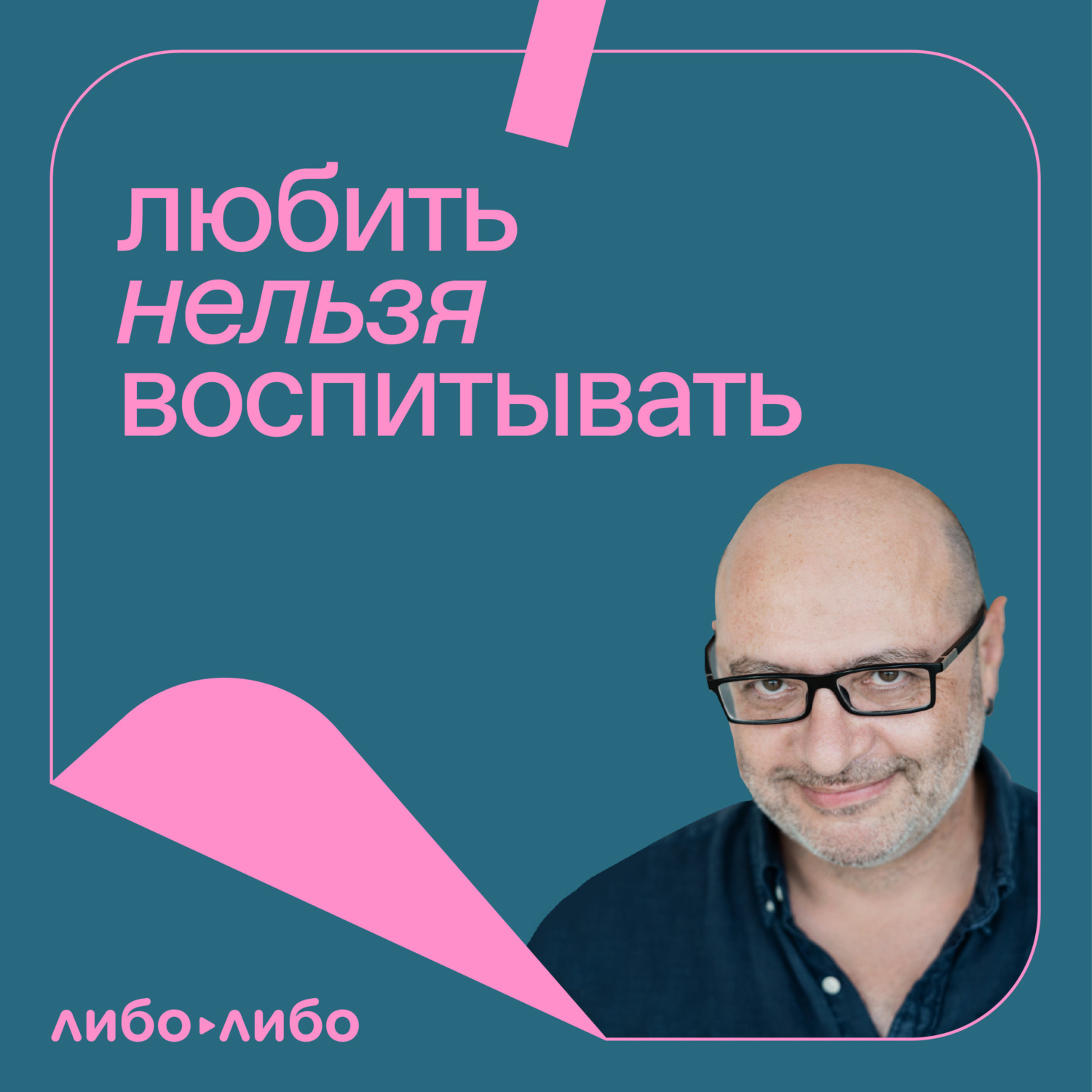 любить
нельзя
воспитывать

либо▸либо